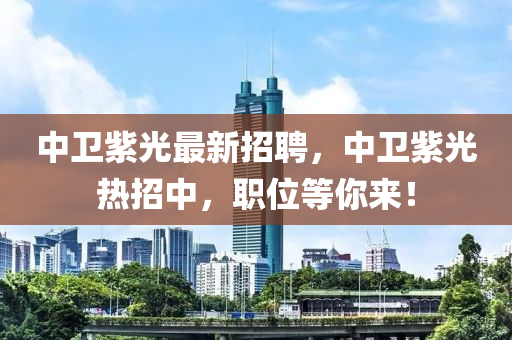 中卫紫光最新招聘，中卫紫光热招中，职位等你来！